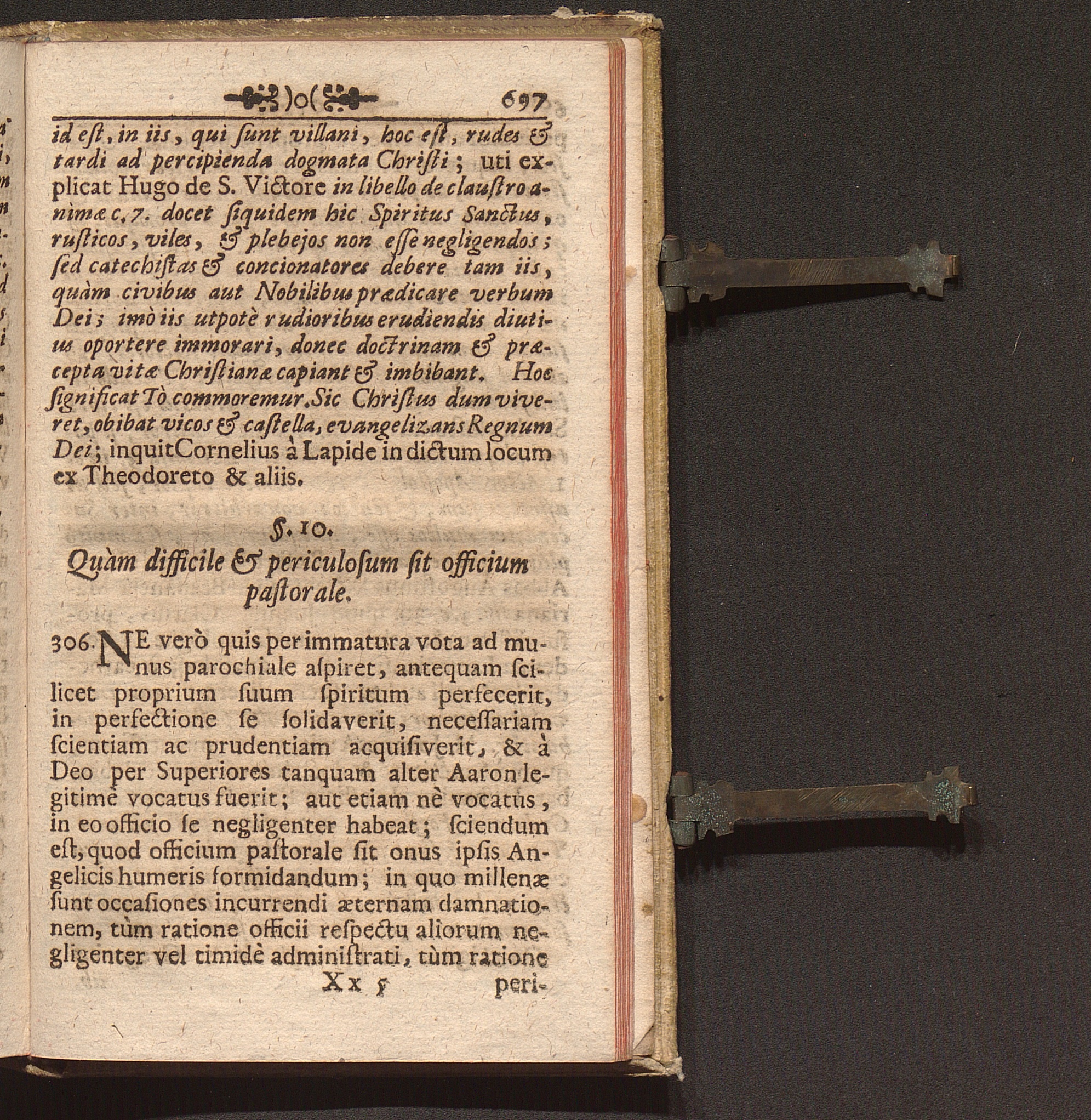 )o( 697

id est, in iis, qui sunt villani, hoc est, rudes & tardi ad percipienda dogmata Christi; uti explicat Hugo de S. Victore in libello de claustro animæ c. 7. docet siquidem hic Spiritus Sanctus, rusticos, viles, & plebejos non esse negligendos; sed catechistas & concionatores debere tam iis, quàm civibus aut Nobilibus prædicare verbum Dei; imò iis utpotè rudioribus erudiendis diutius oportere immorari, donec doctrinam & præcepta vitæ Christianæ capiant & imbibant. Hoc significat Tò commoremur. Sic Christus dum viveret, obibat vicos & castella, evangelizans Regnum Dei; inquit Cornelius à Lapide in dictum locum ex Theodoreto & aliis.

§. 10.
Quàm difficile & periculosum sit officium pastorale.

306. NE verò quis per immatura vota ad munus parochiale aspiret, antequam scilicet proprium suum spiritum perfecerit, in perfectione se solidaverit, necessariam scientiam ac prudentiam acquisiverit, & à Deo per Superiores tanquam alter Aaron legitimè vocatus fuerit; aut etiam nè vocatus, in eo officio se negligenter habeat; sciendum est, quod officium pastorale sit onus ipsis Angelicis humeris formidandum; in quo millenæ sunt occasiones incurrendi æternam damnationem, tùm ratione officii respectu aliorum negligenter vel timidè administrati, tùm ratione

Xx 5 peri-